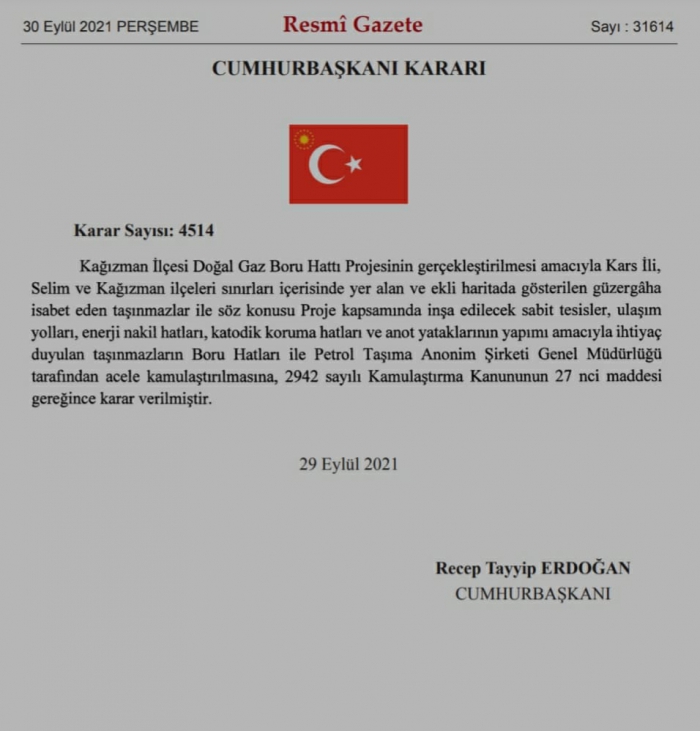 30 Eylül 2021 PERŞEMBE

Resmî Gazete

Sayı : 31614

CUMHURBAŞKANI KARARI

Karar Sayısı: 4514

Kağızman İlçesi Doğal Gaz Boru Hattı Projesinin gerçekleştirilmesi amacıyla Kars İli, Selim ve Kağızman ilçeleri sınırları içerisinde yer alan ve ekli haritada gösterilen güzergâha isabet eden taşınmazlar ile söz konusu Proje kapsamında inşa edilecek sabit tesisler, ulaşım yolları, enerji nakil hatları, katodik koruma hatları ve anot yataklarının yapımı amacıyla ihtiyaç duyulan taşınmazların Boru Hatları ile Petrol Taşıma Anonim Şirketi Genel Müdürlüğü tarafından acele kamulaştırılmasına, 2942 sayılı Kamulaştırma Kanununun 27 nci maddesi gereğince karar verilmiştir.

29 Eylül 2021

Recep Tayyip ERDOĞAN
CUMHURBAŞKANI